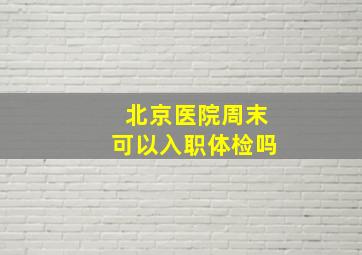 北京医院周末
可以入职体检吗